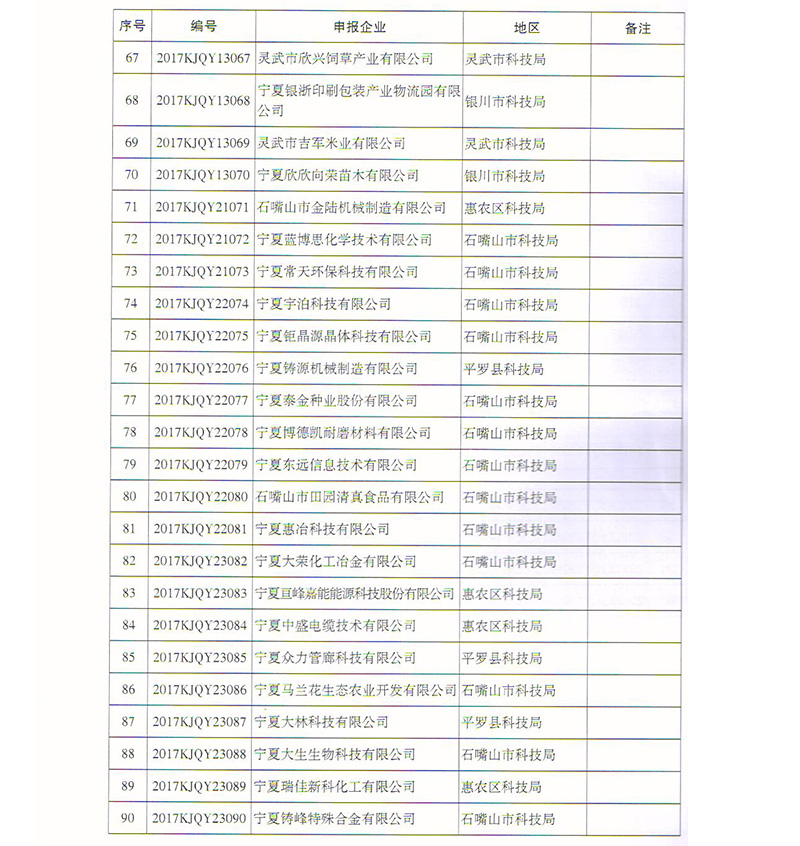 | 序号 | 编号 | 申报企业 | 地区 | 备注 |
|---|---|---|---|---|
| 67 | 2017KJQY13067 | 灵武市欣兴饲草产业有限公司 | 灵武市科技局 | |
| 68 | 2017KJQY13068 | 宁夏银浙印刷包装产业物流园有限公司 | 银川市科技局 | |
| 69 | 2017KJQY13069 | 灵武市吉军米业有限公司 | 灵武市科技局 | |
| 70 | 2017KJQY13070 | 宁夏欣欣向荣苗木有限公司 | 银川市科技局 | |
| 71 | 2017KJQY21071 | 石嘴山市金陆机械制造有限公司 | 惠农区科技局 | |
| 72 | 2017KJQY21072 | 宁夏蓝博思化学技术有限公司 | 石嘴山市科技局 | |
| 73 | 2017KJQY21073 | 宁夏常天环保科技有限公司 | 石嘴山市科技局 | |
| 74 | 2017KJQY22074 | 宁夏宇泊科技有限公司 | 石嘴山市科技局 | |
| 75 | 2017KJQY22075 | 宁夏钜晶源晶体科技有限公司 | 石嘴山市科技局 | |
| 76 | 2017KJQY22076 | 宁夏铸源机械制造有限公司 | 平罗县科技局 | |
| 77 | 2017KJQY22077 | 宁夏泰金种业股份有限公司 | 石嘴山市科技局 | |
| 78 | 2017KJQY22078 | 宁夏博德凯耐磨材料有限公司 | 石嘴山市科技局 | |
| 79 | 2017KJQY22079 | 宁夏东远信息技术有限公司 | 石嘴山市科技局 | |
| 80 | 2017KJQY22080 | 石嘴山市田园清真食品有限公司 | 石嘴山市科技局 | |
| 81 | 2017KJQY22081 | 宁夏惠冶科技有限公司 | 石嘴山市科技局 | |
| 82 | 2017KJQY23082 | 宁夏大荣化工冶金有限公司 | 石嘴山市科技局 | |
| 83 | 2017KJQY23083 | 宁夏亘峰嘉能能源科技股份有限公司 | 惠农区科技局 | |
| 84 | 2017KJQY23084 | 宁夏中盛电缆技术有限公司 | 惠农区科技局 | |
| 85 | 2017KJQY23085 | 宁夏众力管廊科技有限公司 | 平罗县科技局 | |
| 86 | 2017KJQY23086 | 宁夏马兰花生态农业开发有限公司 | 石嘴山市科技局 | |
| 87 | 2017KJQY23087 | 宁夏大林科技有限公司 | 平罗县科技局 | |
| 88 | 2017KJQY23088 | 宁夏大生生物科技有限公司 | 石嘴山市科技局 | |
| 89 | 2017KJQY23089 | 宁夏瑞佳新科化工有限公司 | 惠农区科技局 | |
| 90 | 2017KJQY23090 | 宁夏铸峰特殊合金有限公司 | 石嘴山市科技局 | |